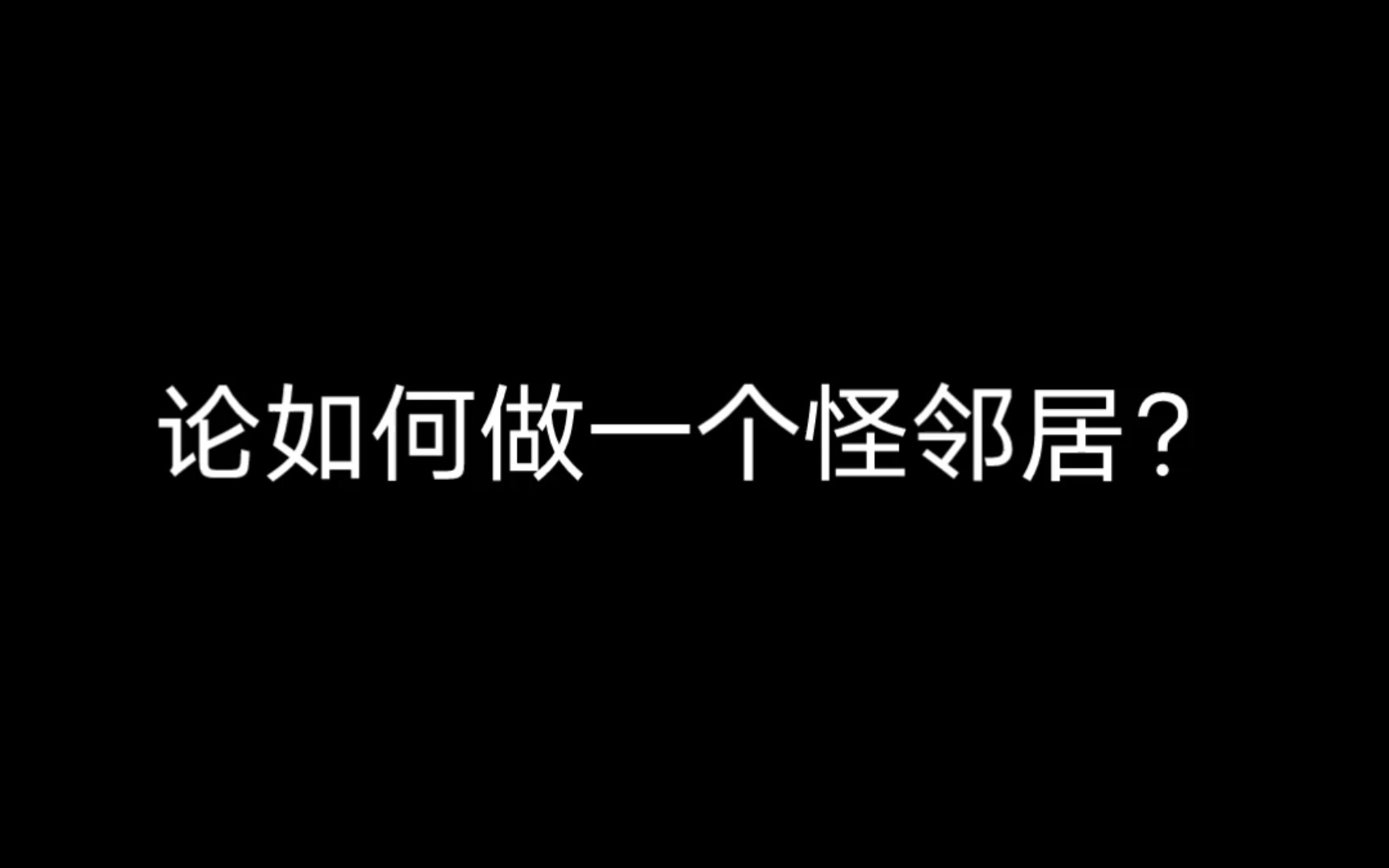 论如何做一个怪邻居？